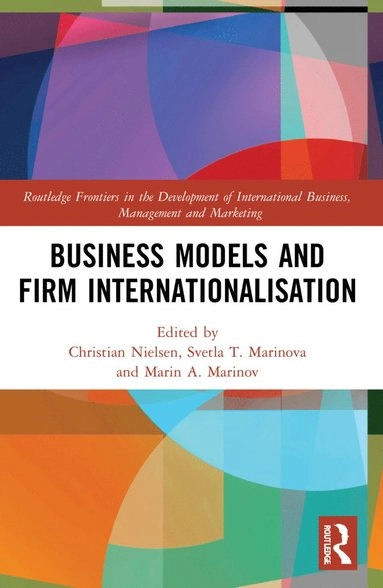 Routledge Frontiers in the Development of International Business, Management and Marketing

BUSINESS MODELS AND FIRM INTERNATIONALISATION

Edited by
Christian Nielsen, Svetla T. Marinova and Marin A. Marinov

ROUTLEDGE